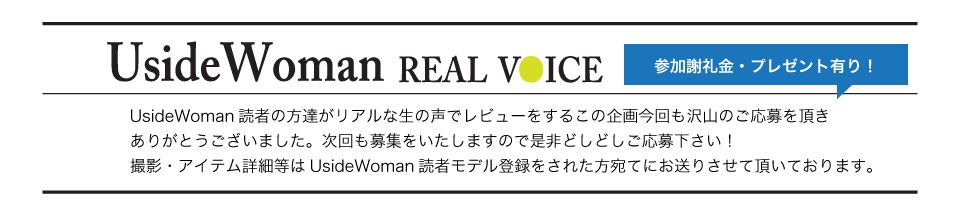 UsideWoman REAL VOICE

参加謝礼金・プレゼント有り！

UsideWoman 読者の方達がリアルな生の声でレビューをするこの企画今回も沢山のご応募を頂きありがとうございました。次回も募集をいたしますので是非どしどしご応募下さい！
撮影・アイテム詳細等は UsideWoman 読者モデル登録をされた方宛てにお送りさせて頂いております。